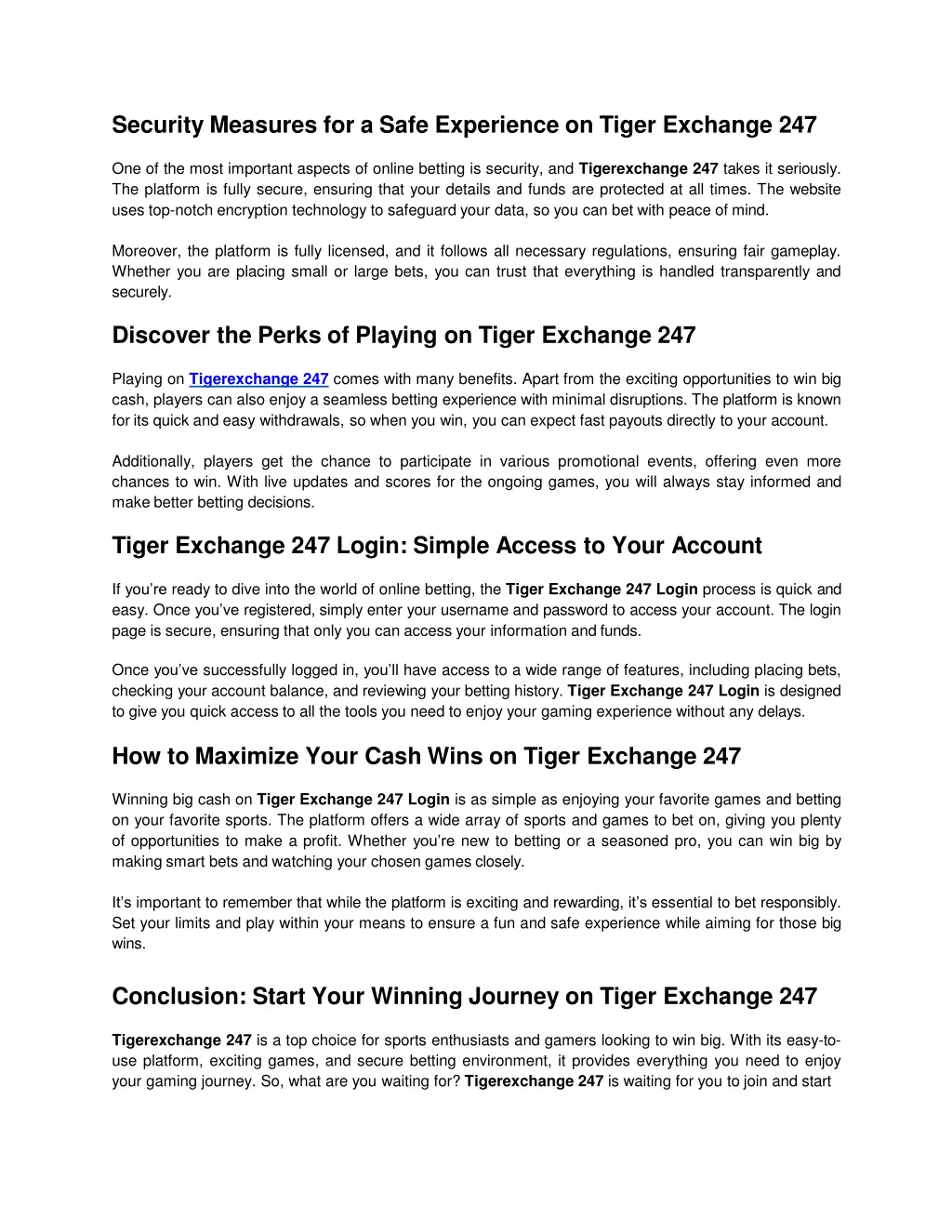 Security Measures for a Safe Experience on Tiger Exchange 247

One of the most important aspects of online betting is security, and Tigerexchange 247 takes it seriously. The platform is fully secure, ensuring that your details and funds are protected at all times. The website uses top-notch encryption technology to safeguard your data, so you can bet with peace of mind.

Moreover, the platform is fully licensed, and it follows all necessary regulations, ensuring fair gameplay. Whether you are placing small or large bets, you can trust that everything is handled transparently and securely.

Discover the Perks of Playing on Tiger Exchange 247

Playing on Tigerexchange 247 comes with many benefits. Apart from the exciting opportunities to win big cash, players can also enjoy a seamless betting experience with minimal disruptions. The platform is known for its quick and easy withdrawals, so when you win, you can expect fast payouts directly to your account.

Additionally, players get the chance to participate in various promotional events, offering even more chances to win. With live updates and scores for the ongoing games, you will always stay informed and make better betting decisions.

Tiger Exchange 247 Login: Simple Access to Your Account

If you're ready to dive into the world of online betting, the Tiger Exchange 247 Login process is quick and easy. Once you've registered, simply enter your username and password to access your account. The login page is secure, ensuring that only you can access your information and funds.

Once you've successfully logged in, you'll have access to a wide range of features, including placing bets, checking your account balance, and reviewing your betting history. Tiger Exchange 247 Login is designed to give you quick access to all the tools you need to enjoy your gaming experience without any delays.

How to Maximize Your Cash Wins on Tiger Exchange 247

Winning big cash on Tiger Exchange 247 Login is as simple as enjoying your favorite games and betting on your favorite sports. The platform offers a wide array of sports and games to bet on, giving you plenty of opportunities to make a profit. Whether you're new to betting or a seasoned pro, you can win big by making smart bets and watching your chosen games closely.

It's important to remember that while the platform is exciting and rewarding, it's essential to bet responsibly. Set your limits and play within your means to ensure a fun and safe experience while aiming for those big wins.

Conclusion: Start Your Winning Journey on Tiger Exchange 247

Tigerexchange 247 is a top choice for sports enthusiasts and gamers looking to win big. With its easy-to-use platform, exciting games, and secure betting environment, it provides everything you need to enjoy your gaming journey. So, what are you waiting for? Tigerexchange 247 is waiting for you to join and start